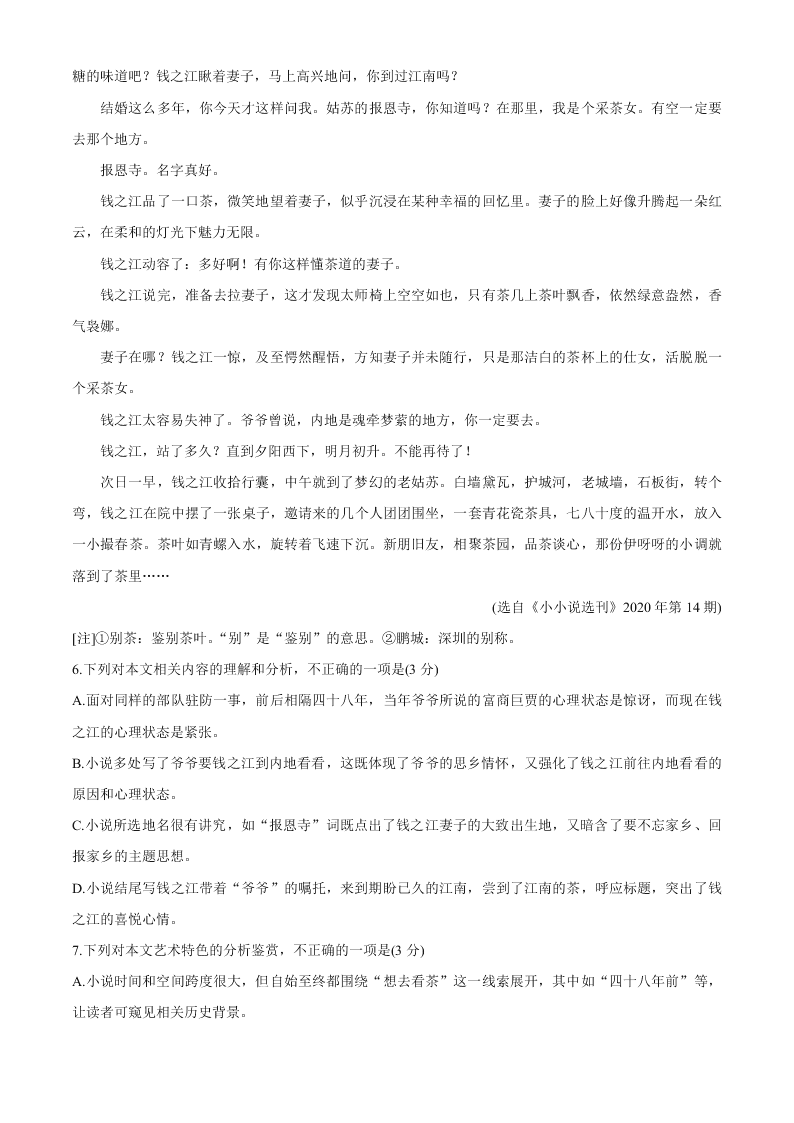 糖的味道吧？钱之江瞅着妻子，马上高兴地问，你到过江南吗？

结婚这么多年，你今天才这样问我。姑苏的报恩寺，你知道吗？在那里，我是个采茶女。有空一定要去那个地方。

报恩寺。名字真好。

钱之江品了一口茶，微笑地望着妻子，似乎沉浸在某种幸福的回忆里。妻子的脸上好像升腾起一朵红云，在柔和的灯光下魅力无限。

钱之江动容了：多好啊！有你这样懂茶道的妻子。

钱之江说完，准备去拉妻子，这才发现太师椅上空空如也，只有茶几上茶叶飘香，依然绿意盎然，香气袅娜。

妻子在哪？钱之江一惊，及至愕然醒悟，方知妻子并未随行，只是那洁白的茶杯上的仕女，活脱脱一个采茶女。

钱之江太容易失神了。爷爷曾说，内地是魂牵梦萦的地方，你一定要去。

钱之江，站了多久？直到夕阳西下，明月初升。不能再待了！

次日一早，钱之江收拾行囊，中午就到了梦幻的老姑苏。白墙黛瓦，护城河，老城墙，石板街，转个弯，钱之江在院中摆了一张桌子，邀请来的几个人团团围坐，一套青花瓷茶具，七八十度的温开水，放入一小撮春茶。茶叶如青螺入水，旋转着飞速下沉。新朋旧友，相聚茶园，品茶谈心，那份伊呀呀的小调就落到了茶里……

(选自《小小说选刊》2020 年第 14 期)

[注]①别茶：鉴别茶叶。“别”是“鉴别”的意思。②鹏城：深圳的别称。

6.下列对本文相关内容的理解和分析，不正确的一项是(3 分)

A.面对同样的部队驻防一事，前后相隔四十八年，当年爷爷所说的富商巨贾的心理状态是惊讶，而现在钱之江的心理状态是紧张。

B.小说多处写了爷爷要钱之江到内地看看，这既体现了爷爷的思乡情怀，又强化了钱之江前往内地看看的原因和心理状态。

C.小说所选地名很有讲究，如“报恩寺”词既点出了钱之江妻子的大致出生地，又暗含了要不忘家乡、回报家乡的主题思想。

D.小说结尾写钱之江带着“爷爷”的嘱托，来到期盼已久的江南，尝到了江南的茶，呼应标题，突出了钱之江的喜悦心情。

7.下列对本文艺术特色的分析鉴赏，不正确的一项是(3 分)

A.小说时间和空间跨度很大，但自始至终都围绕“想去看茶”这一线索展开，其中如“四十八年前”等，让读者可窥见相关历史背景。